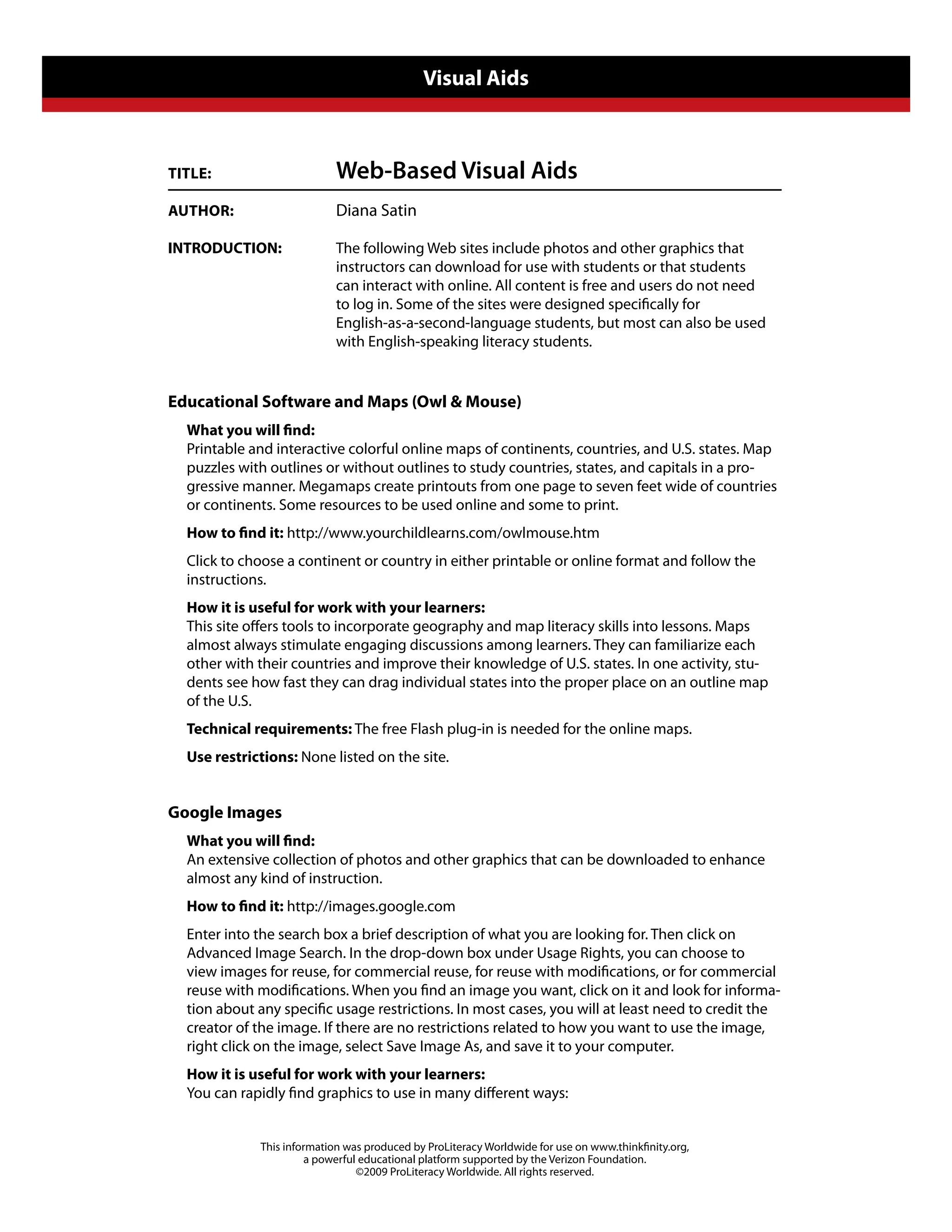 Visual Aids

TITLE: Web-Based Visual Aids

AUTHOR: Diana Satin

INTRODUCTION: The following Web sites include photos and other graphics that instructors can download for use with students or that students can interact with online. All content is free and users do not need to log in. Some of the sites were designed specifically for English-as-a-second-language students, but most can also be used with English-speaking literacy students.

Educational Software and Maps (Owl & Mouse)

What you will find:
Printable and interactive colorful online maps of continents, countries, and U.S. states. Map puzzles with outlines or without outlines to study countries, states, and capitals in a progressive manner. Megamaps create printouts from one page to seven feet wide of countries or continents. Some resources to be used online and some to print.

How to find it: http://www.yourchildlearns.com/owlmouse.htm

Click to choose a continent or country in either printable or online format and follow the instructions.

How it is useful for work with your learners:
This site offers tools to incorporate geography and map literacy skills into lessons. Maps almost always stimulate engaging discussions among learners. They can familiarize each other with their countries and improve their knowledge of U.S. states. In one activity, students see how fast they can drag individual states into the proper place on an outline map of the U.S.

Technical requirements: The free Flash plug-in is needed for the online maps.

Use restrictions: None listed on the site.

Google Images

What you will find:
An extensive collection of photos and other graphics that can be downloaded to enhance almost any kind of instruction.

How to find it: http://images.google.com

Enter into the search box a brief description of what you are looking for. Then click on Advanced Image Search. In the drop-down box under Usage Rights, you can choose to view images for reuse, for commercial reuse, for reuse with modifications, or for commercial reuse with modifications. When you find an image you want, click on it and look for information about any specific usage restrictions. In most cases, you will at least need to credit the creator of the image. If there are no restrictions related to how you want to use the image, right click on the image, select Save Image As, and save it to your computer.

How it is useful for work with your learners:
You can rapidly find graphics to use in many different ways:

This information was produced by ProLiteracy Worldwide for use on www.thinkfinity.org, a powerful educational platform supported by the Verizon Foundation. ©2009 ProLiteracy Worldwide. All rights reserved.